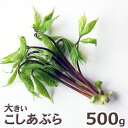 大きい
こしあぶら
500g